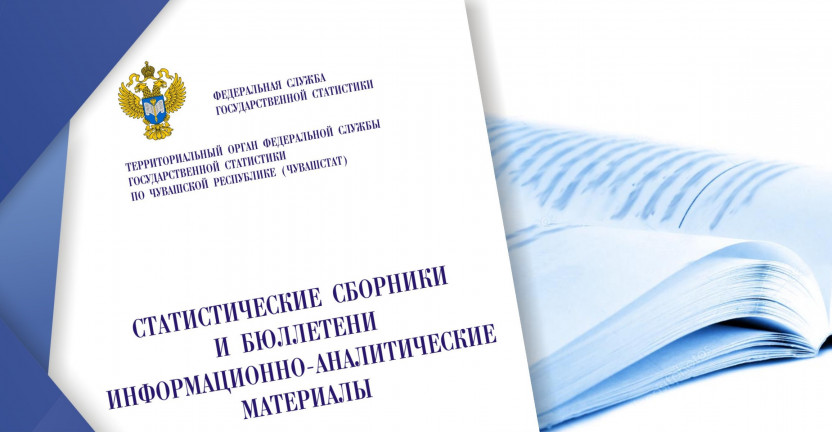 ФЕДЕРАЛЬНАЯ СЛУЖБА
ГОСУДАРСТВЕННОЙ СТАТИСТИКИ

ТЕРРИТОРИАЛЬНЫЙ ОРГАН ФЕДЕРАЛЬНОЙ СЛУЖБЫ
ГОСУДАРСТВЕННОЙ СТАТИСТИКИ
ПО ЧУВАШСКОЙ РЕСПУБЛИКЕ (ЧУВАШСТАТ)

СТАТИСТИЧЕСКИЕ СБОРНИКИ
И БЮЛЛЕТЕНИ
ИНФОРМАЦИОННО-АНАЛИТИЧЕСКИЕ
МАТЕРИАЛЫ